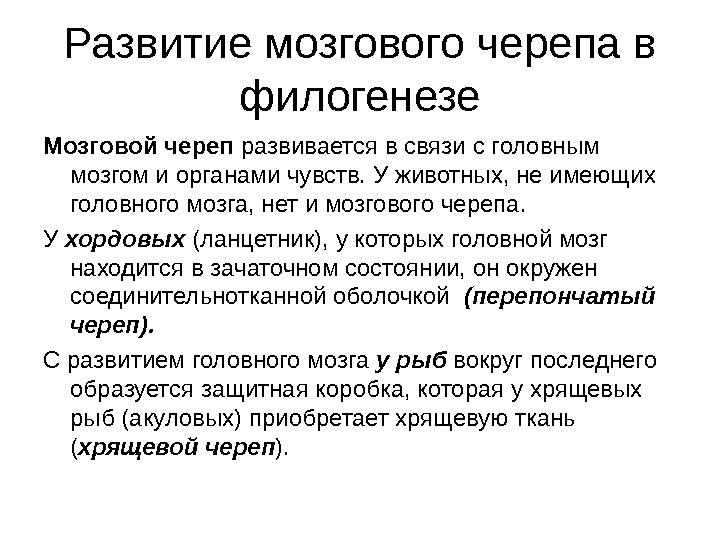 Развитие мозгового черепа в филогенезе

Мозговой череп развивается в связи с головным мозгом и органами чувств. У животных, не имеющих головного мозга, нет и мозгового черепа.

У хордовых (ланцетник), у которых головной мозг находится в зачаточном состоянии, он окружен соединительнотканной оболочкой (перепончатый череп).

С развитием головного мозга у рыб вокруг последнего образуется защитная коробка, которая у хрящевых рыб (акуловых) приобретает хрящевую ткань (хрящевой череп).